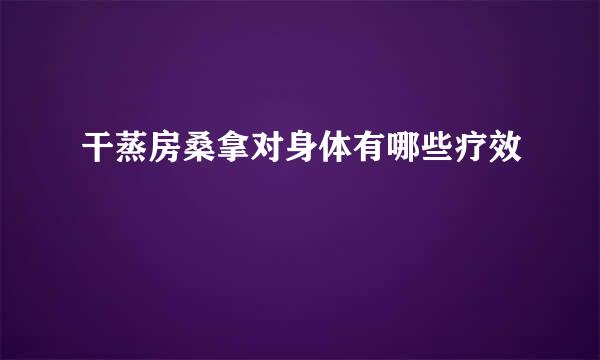 干蒸房桑拿对身体有哪些疗效